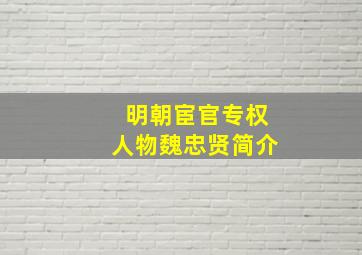 明朝宦官专权
人物魏忠贤简介